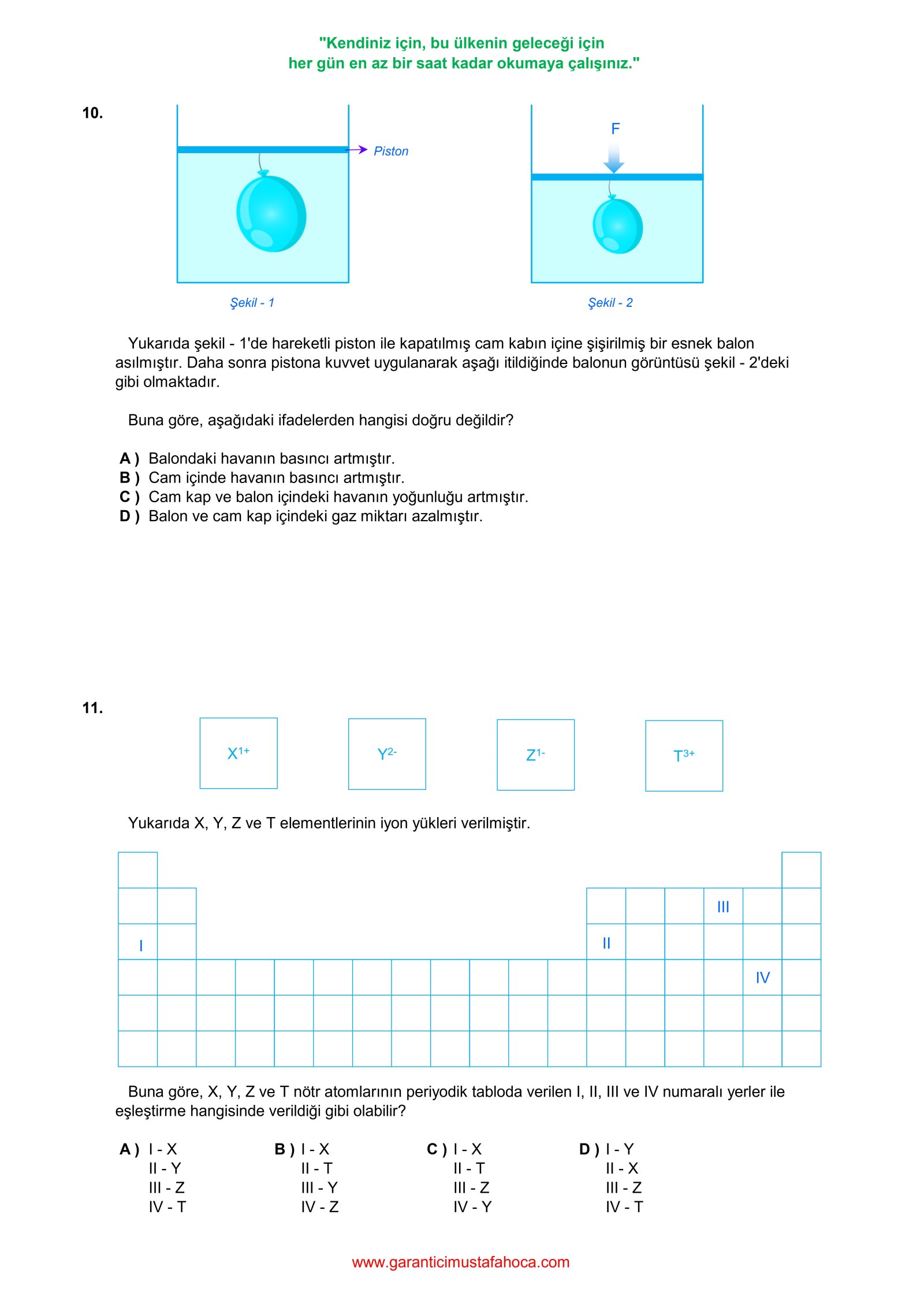 "Kendiniz için, bu ülkenin geleceği için
her gün en az bir saat kadar okumaya çalışınız."

10.

Piston

F

Şekil - 1

Şekil - 2

Yukarıda şekil - 1'de hareketli piston ile kapatılmış cam kabın içine şişirilmiş bir esnek balon asılmıştır. Daha sonra pistona kuvvet uygulanarak aşağı itildiğinde balonun görüntüsü şekil - 2'deki gibi olmaktadır.

Buna göre, aşağıdaki ifadelerden hangisi doğru değildir?

A ) Balondaki havanın basıncı artmıştır.
B ) Cam içinde havanın basıncı artmıştır.
C ) Cam kap ve balon içindeki havanın yoğunluğu artmıştır.
D ) Balon ve cam kap içindeki gaz miktarı azalmıştır.

11.

$X^{1+}$

$Y^{2-}$

$Z^{1-}$

$T^{3+}$

Yukarıda X, Y, Z ve T elementlerinin iyon yükleri verilmiştir.

III

I

II

IV

Buna göre, X, Y, Z ve T nötr atomlarının periyodik tabloda verilen I, II, III ve IV numaralı yerler ile eşleştirme hangisinde verildiği gibi olabilir?

A ) I - X
II - Y
III - Z
IV - T

B ) I - X
II - T
III - Y
IV - Z

C ) I - X
II - T
III - Z
IV - Y

D ) I - Y
II - X
III - Z
IV - T

www.garanticimustafahoca.com